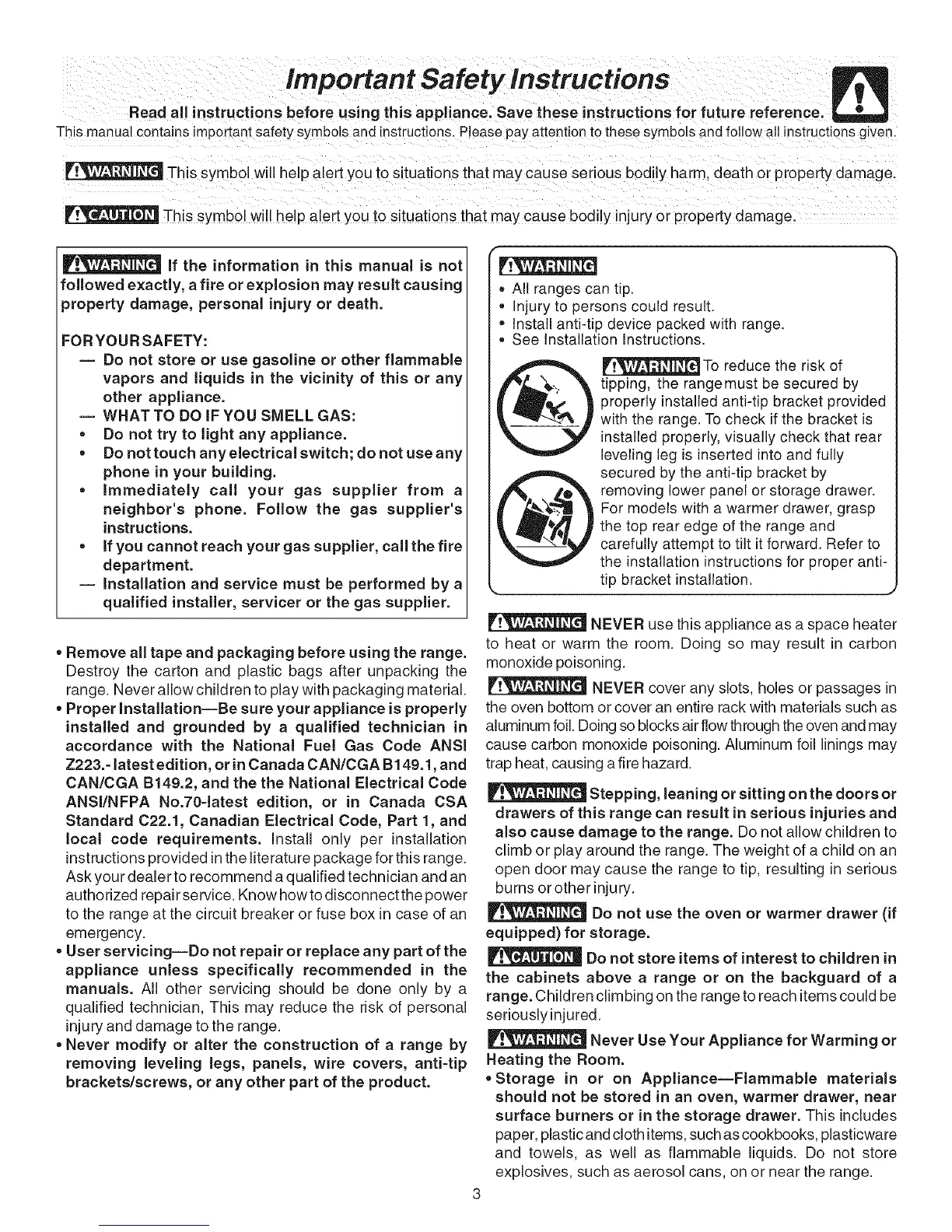 Important Safety Instructions

Read all instructions before using this appliance. Save these instructions for future reference.

This manual contains important safety symbols and instructions. Please pay attention to these symbols and follow all instructions given.

WARNING This symbol will help alert you to situations that may cause serious bodily harm, death or property damage.

CAUTION This symbol will help alert you to situations that may cause bodily injury or property damage.

WARNING If the information in this manual is not followed exactly, a fire or explosion may result causing property damage, personal injury or death.

FOR YOUR SAFETY:
— Do not store or use gasoline or other flammable vapors and liquids in the vicinity of this or any other appliance.
— WHAT TO DO IF YOU SMELL GAS:
• Do not try to light any appliance.
• Do not touch any electrical switch; do not use any phone in your building.
• Immediately call your gas supplier from a neighbor's phone. Follow the gas supplier's instructions.
• If you cannot reach your gas supplier, call the fire department.
— Installation and service must be performed by a qualified installer, servicer or the gas supplier.

• Remove all tape and packaging before using the range. Destroy the carton and plastic bags after unpacking the range. Never allow children to play with packaging material.
• Proper Installation—Be sure your appliance is properly installed and grounded by a qualified technician in accordance with the National Fuel Gas Code ANSI Z223.- latest edition, or in Canada CAN/CGA B149.1, and CAN/CGA B149.2, and the the National Electrical Code ANSI/NFPA No.70-latest edition, or in Canada CSA Standard C22.1, Canadian Electrical Code, Part 1, and local code requirements. Install only per installation instructions provided in the literature package for this range. Ask your dealer to recommend a qualified technician and an authorized repair service. Know how to disconnect the power to the range at the circuit breaker or fuse box in case of an emergency.
• User servicing—Do not repair or replace any part of the appliance unless specifically recommended in the manuals. All other servicing should be done only by a qualified technician, This may reduce the risk of personal injury and damage to the range.
• Never modify or alter the construction of a range by removing leveling legs, panels, wire covers, anti-tip brackets/screws, or any other part of the product.

WARNING
• All ranges can tip.
• Injury to persons could result.
• Install anti-tip device packed with range.
• See Installation Instructions.

WARNING To reduce the risk of tipping, the range must be secured by properly installed anti-tip bracket provided with the range. To check if the bracket is installed properly, visually check that rear leveling leg is inserted into and fully secured by the anti-tip bracket by removing lower panel or storage drawer. For models with a warmer drawer, grasp the top rear edge of the range and carefully attempt to tilt it forward. Refer to the installation instructions for proper anti-tip bracket installation.

WARNING NEVER use this appliance as a space heater to heat or warm the room. Doing so may result in carbon monoxide poisoning.

WARNING NEVER cover any slots, holes or passages in the oven bottom or cover an entire rack with materials such as aluminum foil. Doing so blocks air flow through the oven and may cause carbon monoxide poisoning. Aluminum foil linings may trap heat, causing a fire hazard.

WARNING Stepping, leaning or sitting on the doors or drawers of this range can result in serious injuries and also cause damage to the range. Do not allow children to climb or play around the range. The weight of a child on an open door may cause the range to tip, resulting in serious burns or other injury.

WARNING Do not use the oven or warmer drawer (if equipped) for storage.

CAUTION Do not store items of interest to children in the cabinets above a range or on the backguard of a range. Children climbing on the range to reach items could be seriously injured.

WARNING Never Use Your Appliance for Warming or Heating the Room.
• Storage in or on Appliance—Flammable materials should not be stored in an oven, warmer drawer, near surface burners or in the storage drawer. This includes paper, plastic and cloth items, such as cookbooks, plasticware and towels, as well as flammable liquids. Do not store explosives, such as aerosol cans, on or near the range.

3